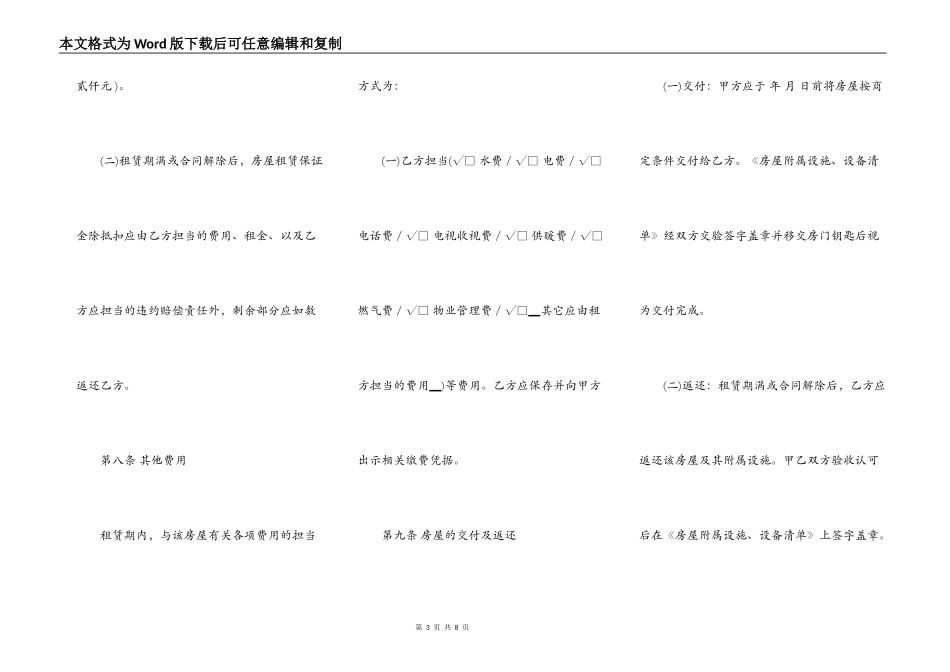 本文格式为Word版下载后可任意编辑和复制

贰仟元)。

(二)租赁期满或合同解除后，房屋租赁保证金除抵扣应由乙方担当的费用、租金、以及乙方应担当的违约赔偿责任外，剩余部分应如数返还乙方。

第八条 其他费用

租赁期内，与该房屋有关各项费用的担当方式为：

(一)乙方担当(√□ 水费 / √□ 电费 / √□ 电话费 / √□ 电视收视费 / √□ 供暖费 / √□ 燃气费 / √□ 物业管理费 / √□__其它应由租方担当的费用__)等费用。乙方应保存并向甲方出示相关缴费凭据。

第九条 房屋的交付及返还

(一)交付：甲方应于 年 月 日前将房屋按商定条件交付给乙方。《房屋附属设施、设备清单》经双方交验签字盖章并移交房门钥匙后视为交付完成。

(二)返还：租赁期满或合同解除后，乙方应返还该房屋及其附属设施。甲乙双方验收认可后在《房屋附属设施、设备清单》上签字盖章。

第 3 页 共 8 页